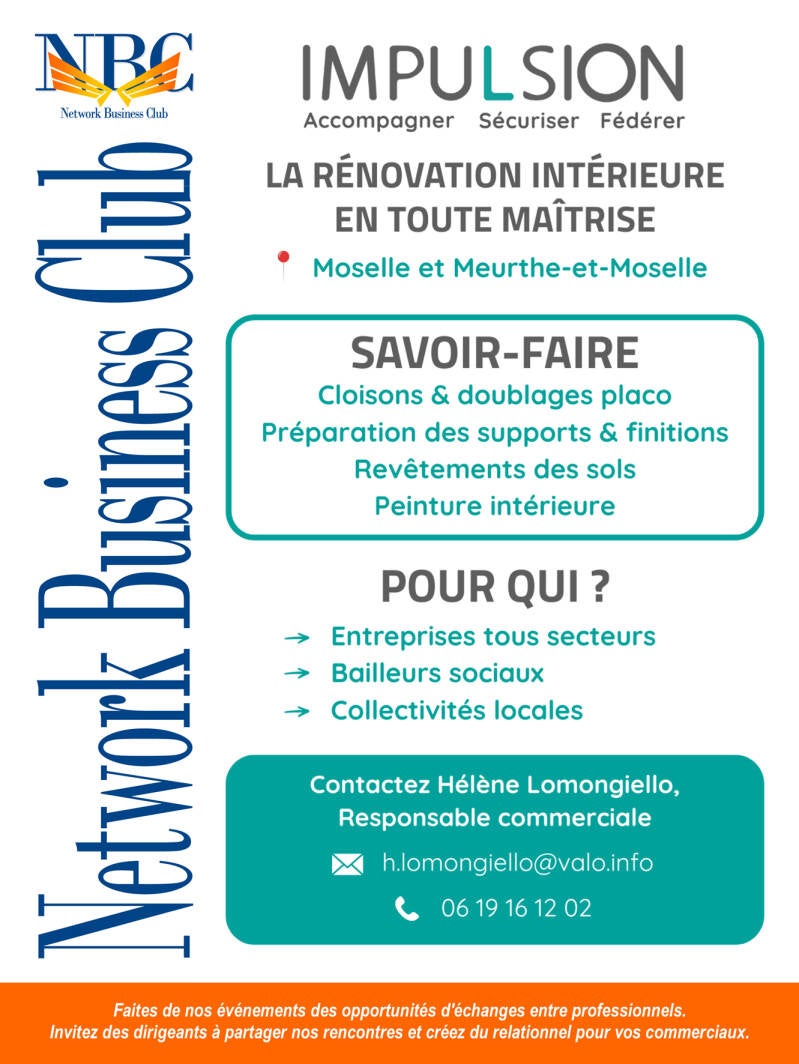 NBC
Network Business Club

Network Business Club

IMPULSION
Accompagner Sécuriser Fédérer

LA RÉNOVATION INTÉRIEURE EN TOUTE MAÎTRISE

Moselle et Meurthe-et-Moselle

SAVOIR-FAIRE
Cloisons & doublages placo
Préparation des supports & finitions
Revêtements des sols
Peinture intérieure

POUR QUI ?
→ Entreprises tous secteurs
→ Bailleurs sociaux
→ Collectivités locales

Contactez Hélène Lomongiello, Responsable commerciale
h.lomongiello@valo.info
06 19 16 12 02

Faites de nos événements des opportunités d'échanges entre professionnels.
Invitez des dirigeants à partager nos rencontres et créez du relationnel pour vos commerciaux.